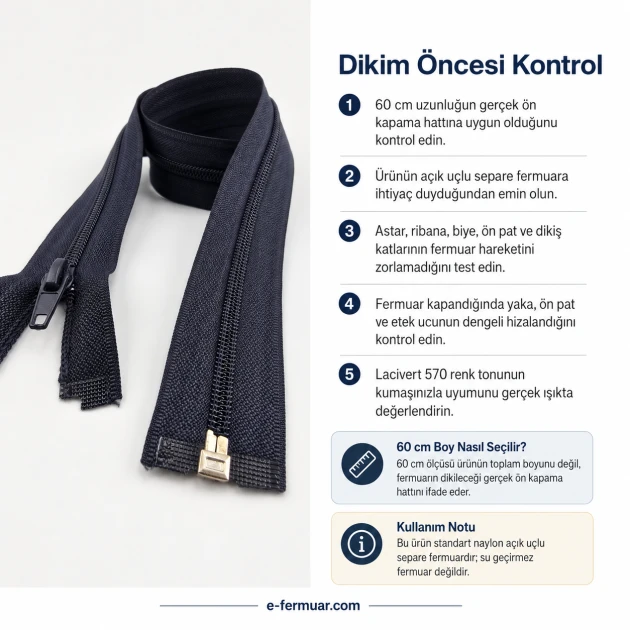 Dikim Öncesi Kontrol

1 60 cm uzunluğun gerçek ön kapama hattına uygun olduğunu kontrol edin.

2 Ürünün açık uçlu separe fermuara ihtiyaç duyduğundan emin olun.

3 Astar, ribana, biye, ön pat ve dikiş katlarının fermuar hareketini zorlamadığını test edin.

4 Fermuar kapandığında yaka, ön pat ve etek ucunun dengeli hizalandığını kontrol edin.

5 Lacivert 570 renk tonunun kumaşınızla uyumunu gerçek ışıkta değerlendirin.

60 cm Boy Nasıl Seçilir?
60 cm ölçüsü ürünün toplam boyunu değil, fermuarın dikileceği gerçek ön kapama hattını ifade eder.

Kullanım Notu
Bu ürün standart naylon açık uçlu separe fermuardır; su geçirmez fermuar değildir.

e-fermuar.com